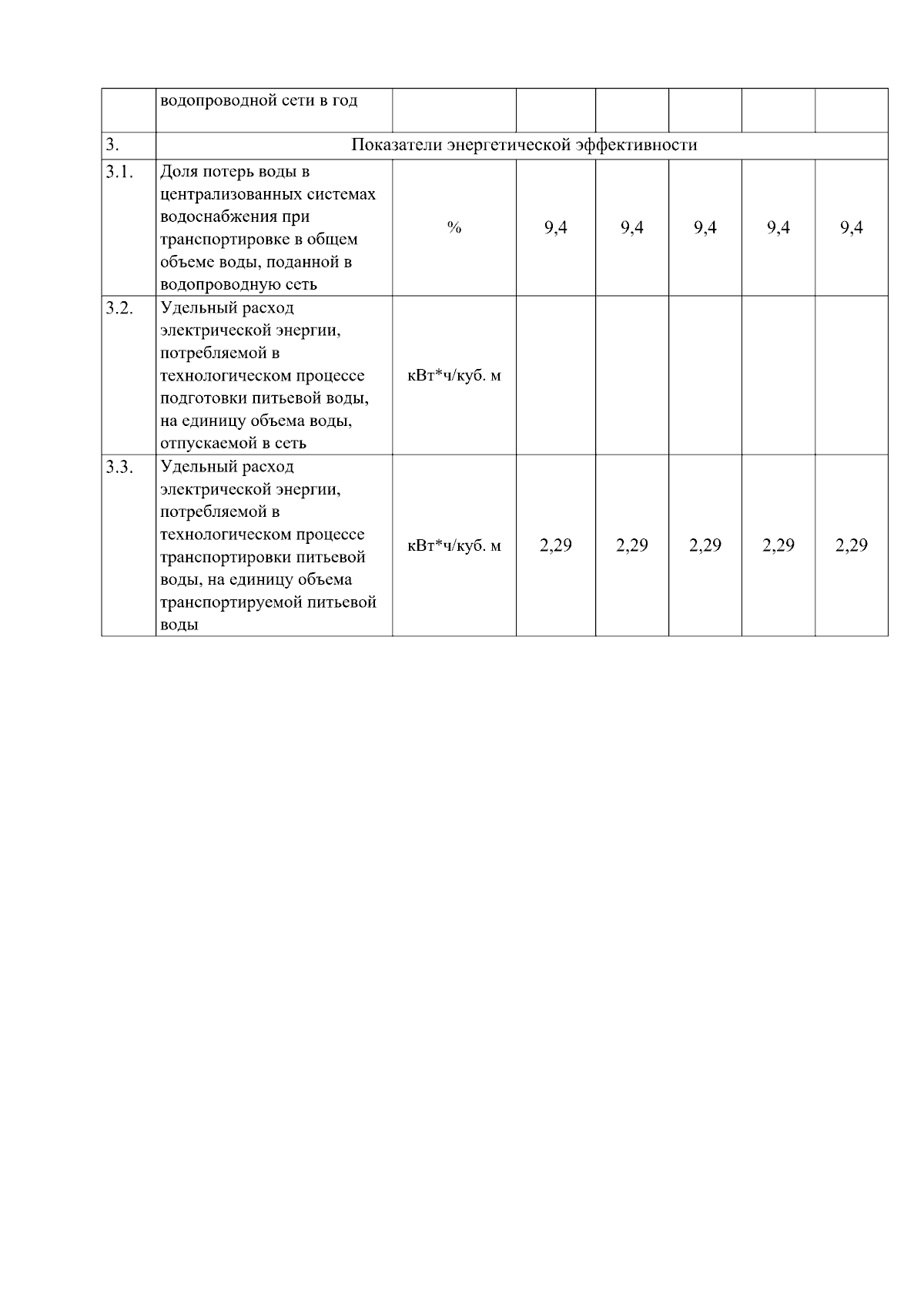 |  | водопроводной сети в год |  |  |  |  |  |  |
|---|---|---|---|---|---|---|---|
| 3. | Показатели энергетической эффективности | | | | | | |
| 3.1. | Доля потерь воды в централизованных системах водоснабжения при транспортировке в общем объеме воды, поданной в водопроводную сеть | % | 9,4 | 9,4 | 9,4 | 9,4 | 9,4 |
| 3.2. | Удельный расход электрической энергии, потребляемой в технологическом процессе подготовки питьевой воды, на единицу объема воды, отпускаемой в сеть | кВт*ч/куб. м |  |  |  |  |  |
| 3.3. | Удельный расход электрической энергии, потребляемой в технологическом процессе транспортировки питьевой воды, на единицу объема транспортируемой питьевой воды | кВт*ч/куб. м | 2,29 | 2,29 | 2,29 | 2,29 | 2,29 |